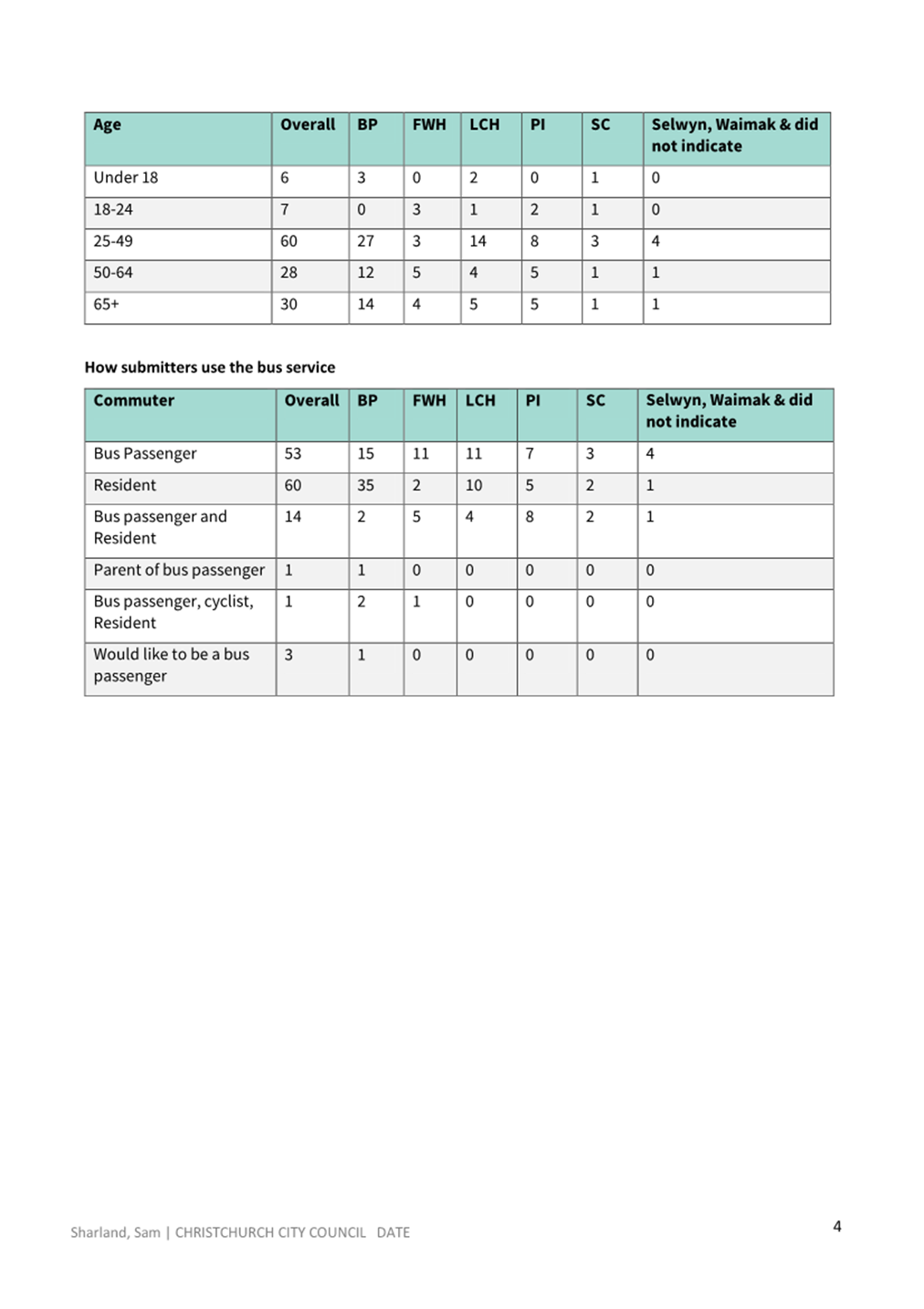 | Age | Overall | BP | FWH | LCH | PI | SC | Selwyn, Waimak & did not indicate |
|---|---|---|---|---|---|---|---|
| Under 18 | 6 | 3 | 0 | 2 | 0 | 1 | 0 |
| 18-24 | 7 | 0 | 3 | 1 | 2 | 1 | 0 |
| 25-49 | 60 | 27 | 3 | 14 | 8 | 3 | 4 |
| 50-64 | 28 | 12 | 5 | 4 | 5 | 1 | 1 |
| 65+ | 30 | 14 | 4 | 5 | 5 | 1 | 1 |

How submitters use the bus service

| Commuter | Overall | BP | FWH | LCH | PI | SC | Selwyn, Waimak & did not indicate |
|---|---|---|---|---|---|---|---|
| Bus Passenger | 53 | 15 | 11 | 11 | 7 | 3 | 4 |
| Resident | 60 | 35 | 2 | 10 | 5 | 2 | 1 |
| Bus passenger and Resident | 14 | 2 | 5 | 4 | 8 | 2 | 1 |
| Parent of bus passenger | 1 | 1 | 0 | 0 | 0 | 0 | 0 |
| Bus passenger, cyclist, Resident | 1 | 2 | 1 | 0 | 0 | 0 | 0 |
| Would like to be a bus passenger | 3 | 1 | 0 | 0 | 0 | 0 | 0 |

Sharland, Sam | CHRISTCHURCH CITY COUNCIL DATE

4